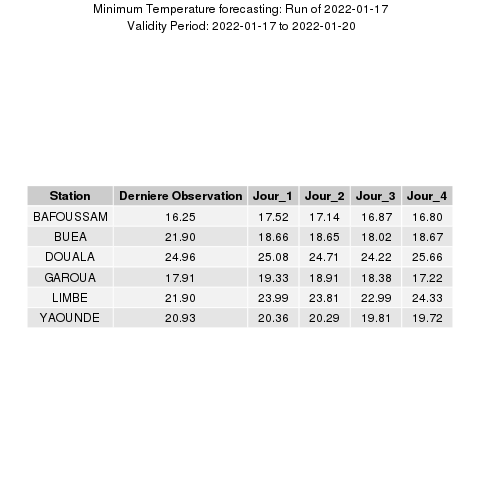 Minimum Temperature forecasting: Run of 2022-01-17
Validity Period: 2022-01-17 to 2022-01-20

| Station | Derniere Observation | Jour_1 | Jour_2 | Jour_3 | Jour_4 |
|---|---|---|---|---|---|
| BAFOUSSAM | 16.25 | 17.52 | 17.14 | 16.87 | 16.80 |
| BUEA | 21.90 | 18.66 | 18.65 | 18.02 | 18.67 |
| DOUALA | 24.96 | 25.08 | 24.71 | 24.22 | 25.66 |
| GAROUA | 17.91 | 19.33 | 18.91 | 18.38 | 17.22 |
| LIMBE | 21.90 | 23.99 | 23.81 | 22.99 | 24.33 |
| YAOUNDE | 20.93 | 20.36 | 20.29 | 19.81 | 19.72 |